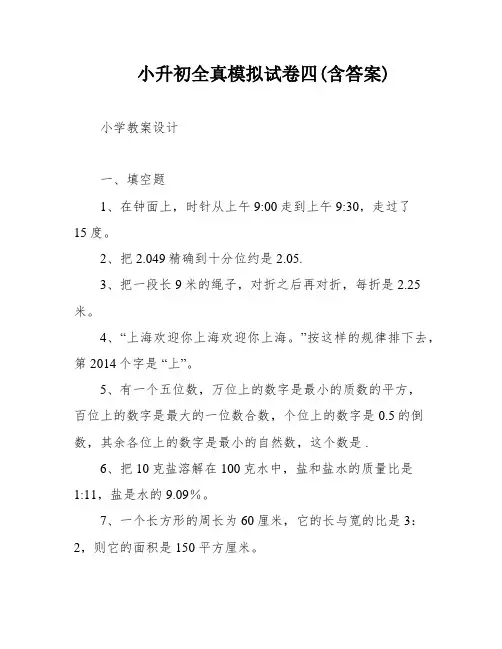 小升初全真模拟试卷四(含答案)

小学教案设计

一、填空题

1、在钟面上，时针从上午 9:00 走到上午 9:30，走过了 15 度。

2、把 2.049 精确到十分位约是 2.05.

3、把一段长 9 米的绳子，对折之后再对折，每折是 2.25 米。

4、“上海欢迎你上海欢迎你上海。”按这样的规律排下去，第 2014 个字是“上”。

5、有一个五位数，万位上的数字是最小的质数的平方，百位上的数字是最大的一位数合数，个位上的数字是 0.5 的倒数，其余各位上的数字是最小的自然数，这个数是 .

6、把 10 克盐溶解在 100 克水中，盐和盐水的质量比是 1:11，盐是水的 9.09%。

7、一个长方形的周长为 60 厘米，它的长与宽的比是 3：2，则它的面积是 150 平方厘米。